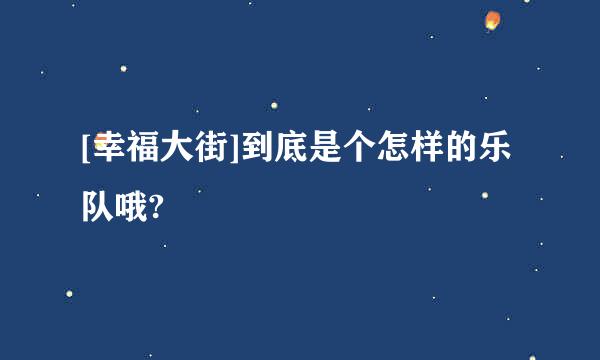 [幸福大街]到底是个怎样的乐队哦?